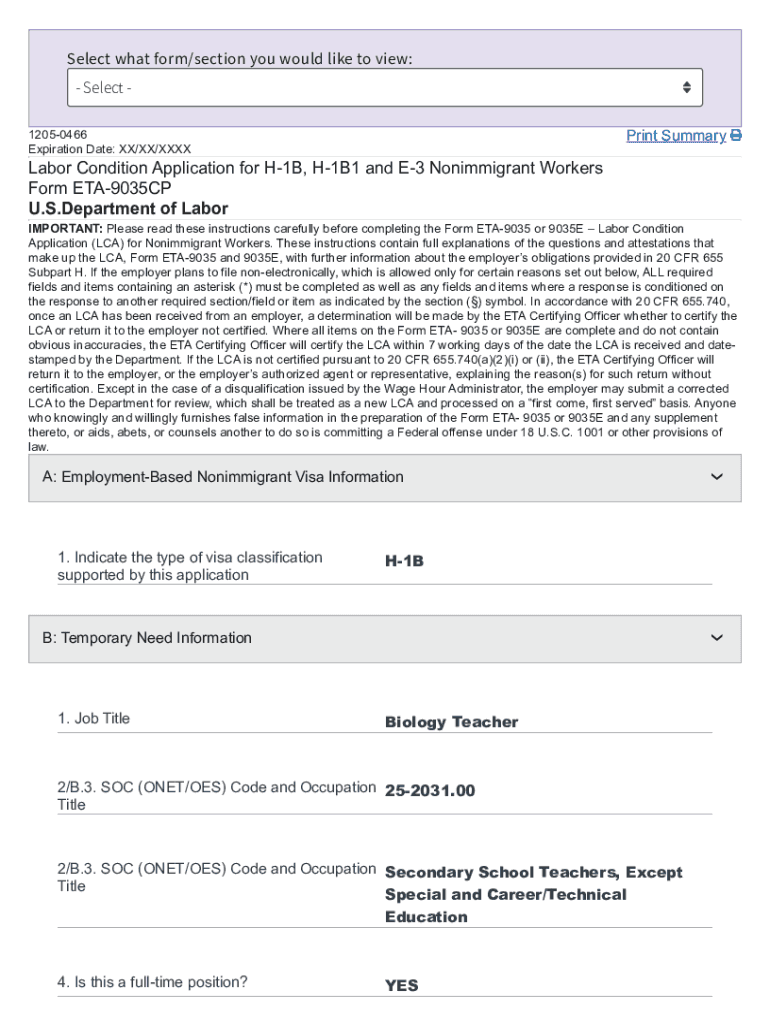 Select what form/section you would like to view:

- Select -

1205-0466
Expiration Date: XX/XX/XXXX

Print Summary

Labor Condition Application for H-1B, H-1B1 and E-3 Nonimmigrant Workers
Form ETA-9035CP
U.S.Department of Labor

IMPORTANT: Please read these instructions carefully before completing the Form ETA-9035 or 9035E – Labor Condition Application (LCA) for Nonimmigrant Workers. These instructions contain full explanations of the questions and attestations that make up the LCA, Form ETA-9035 and 9035E, with further information about the employer's obligations provided in 20 CFR 655 Subpart H. If the employer plans to file non-electronically, which is allowed only for certain reasons set out below, ALL required fields and items containing an asterisk (*) must be completed as well as any fields and items where a response is conditioned on the response to another required section/field or item as indicated by the section (§) symbol. In accordance with 20 CFR 655.740, once an LCA has been received from an employer, a determination will be made by the ETA Certifying Officer whether to certify the LCA or return it to the employer not certified. Where all items on the Form ETA- 9035 or 9035E are complete and do not contain obvious inaccuracies, the ETA Certifying Officer will certify the LCA within 7 working days of the date the LCA is received and date-stamped by the Department. If the LCA is not certified pursuant to 20 CFR 655.740(a)(2)(i) or (ii), the ETA Certifying Officer will return it to the employer, or the employer's authorized agent or representative, explaining the reason(s) for such return without certification. Except in the case of a disqualification issued by the Wage Hour Administrator, the employer may submit a corrected LCA to the Department for review, which shall be treated as a new LCA and processed on a "first come, first served" basis. Anyone who knowingly and willingly furnishes false information in the preparation of the Form ETA- 9035 or 9035E and any supplement thereto, or aids, abets, or counsels another to do so is committing a Federal offense under 18 U.S.C. 1001 or other provisions of law.

A: Employment-Based Nonimmigrant Visa Information

1. Indicate the type of visa classification supported by this application
H-1B

B: Temporary Need Information

1. Job Title
Biology Teacher

2/B.3. SOC (ONET/OES) Code and Occupation Title
25-2031.00

2/B.3. SOC (ONET/OES) Code and Occupation Title
Secondary School Teachers, Except Special and Career/Technical Education

4. Is this a full-time position?
YES